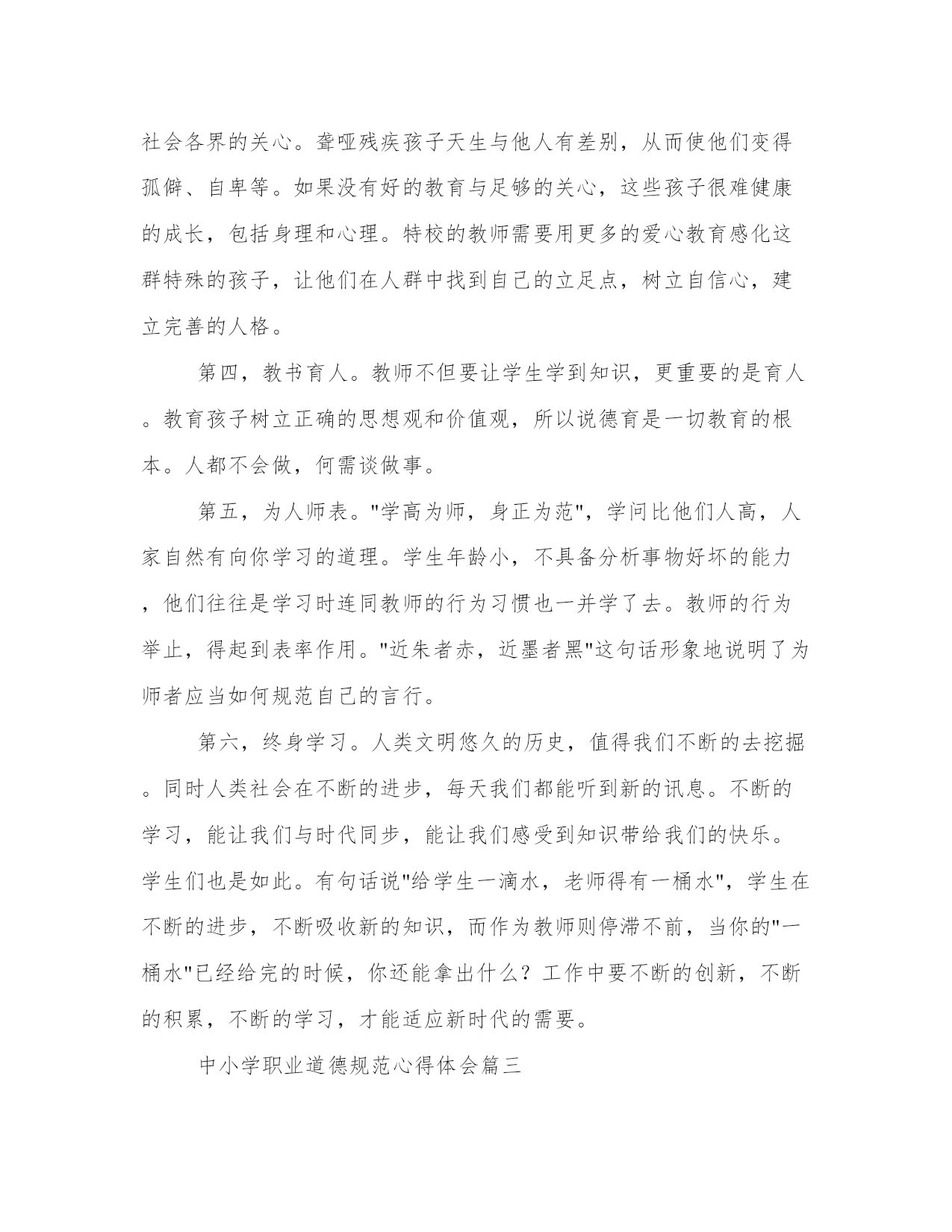 社会各界的关心。聋哑残疾孩子天生与他人有差别，从而使他们变得孤僻、自卑等。如果没有好的教育与足够的关心，这些孩子很难健康的成长，包括身理和心理。特校的教师需要用更多的爱心教育感化这群特殊的孩子，让他们在人群中找到自己的立足点，树立自信心，建立完善的人格。

第四，教书育人。教师不但要让学生学到知识，更重要的是育人。教育孩子树立正确的思想观和价值观，所以说德育是一切教育的根本。人都不会做，何需谈做事。

第五，为人师表。"学高为师，身正为范"，学问比他们人高，人家自然有向你学习的道理。学生年龄小，不具备分析事物好坏的能力，他们往往是学习时连同教师的行为习惯也一并学了去。教师的行为举止，得起到表率作用。"近朱者赤，近墨者黑"这句话形象地说明了为师者应当如何规范自己的言行。

第六，终身学习。人类文明悠久的历史，值得我们不断的去挖掘。同时人类社会在不断的进步，每天我们都能听到新的讯息。不断的学习，能让我们与时代同步，能让我们感受到知识带给我们的快乐。学生们也是如此。有句话说"给学生一滴水，老师得有一桶水"，学生在不断的进步，不断吸收新的知识，而作为教师则停滞不前，当你的"一桶水"已经给完的时候，你还能拿出什么？工作中要不断的创新，不断的积累，不断的学习，才能适应新时代的需要。

中小学职业道德规范心得体会篇三